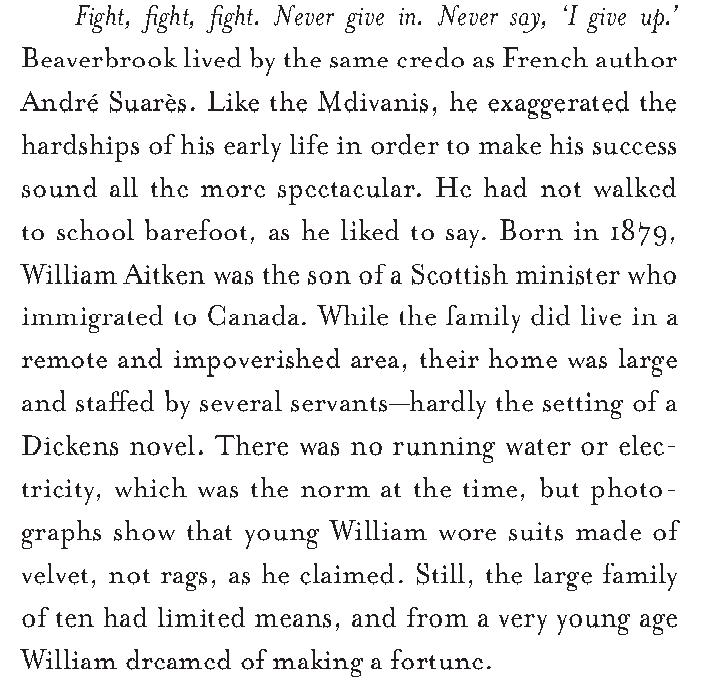 Fight, fight, fight. Never give in. Never say, 'I give up.' Beaverbrook lived by the same credo as French author André Suarès. Like the Mdivanis, he exaggerated the hardships of his early life in order to make his success sound all the more spectacular. He had not walked to school barefoot, as he liked to say. Born in 1879, William Aitken was the son of a Scottish minister who immigrated to Canada. While the family did live in a remote and impoverished area, their home was large and staffed by several servants—hardly the setting of a Dickens novel. There was no running water or electricity, which was the norm at the time, but photographs show that young William wore suits made of velvet, not rags, as he claimed. Still, the large family of ten had limited means, and from a very young age William dreamed of making a fortune.